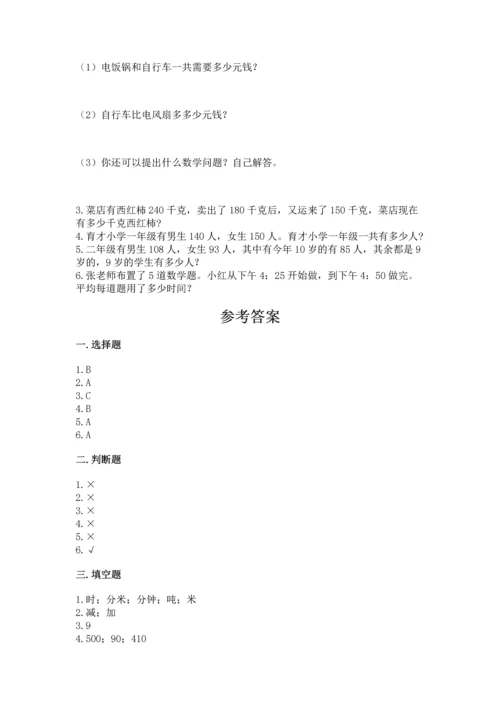 （1）电饭锅和自行车一共需要多少元钱？

（2）自行车比电风扇多多少元钱？

（3）你还可以提出什么数学问题？自己解答。

3. 菜店有西红柿 240 千克，卖出了 180 千克后，又运来了 150 千克，菜店现在有多少千克西红柿？
4. 育才小学一年级有男生 140 人，女生 150 人。育才小学一年级一共有多少人？
5. 二年级有男生 108 人，女生 93 人，其中有今年 10 岁的有 85 人，其余都是 9 岁的，9 岁的学生有多少人？
6. 张老师布置了 5 道数学题。小红从下午 4：25 开始做，到下午 4：50 做完。平均每道题用了多少时间？

参考答案

一. 选择题

1. B
2. A
3. C
4. B
5. A
6. A

二. 判断题

1. ×
2. ×
3. ×
4. ×
5. ×
6. √

三. 填空题

1. 时；分米；分钟；吨；米
2. 减；加
3. 9
4. 500；90；410